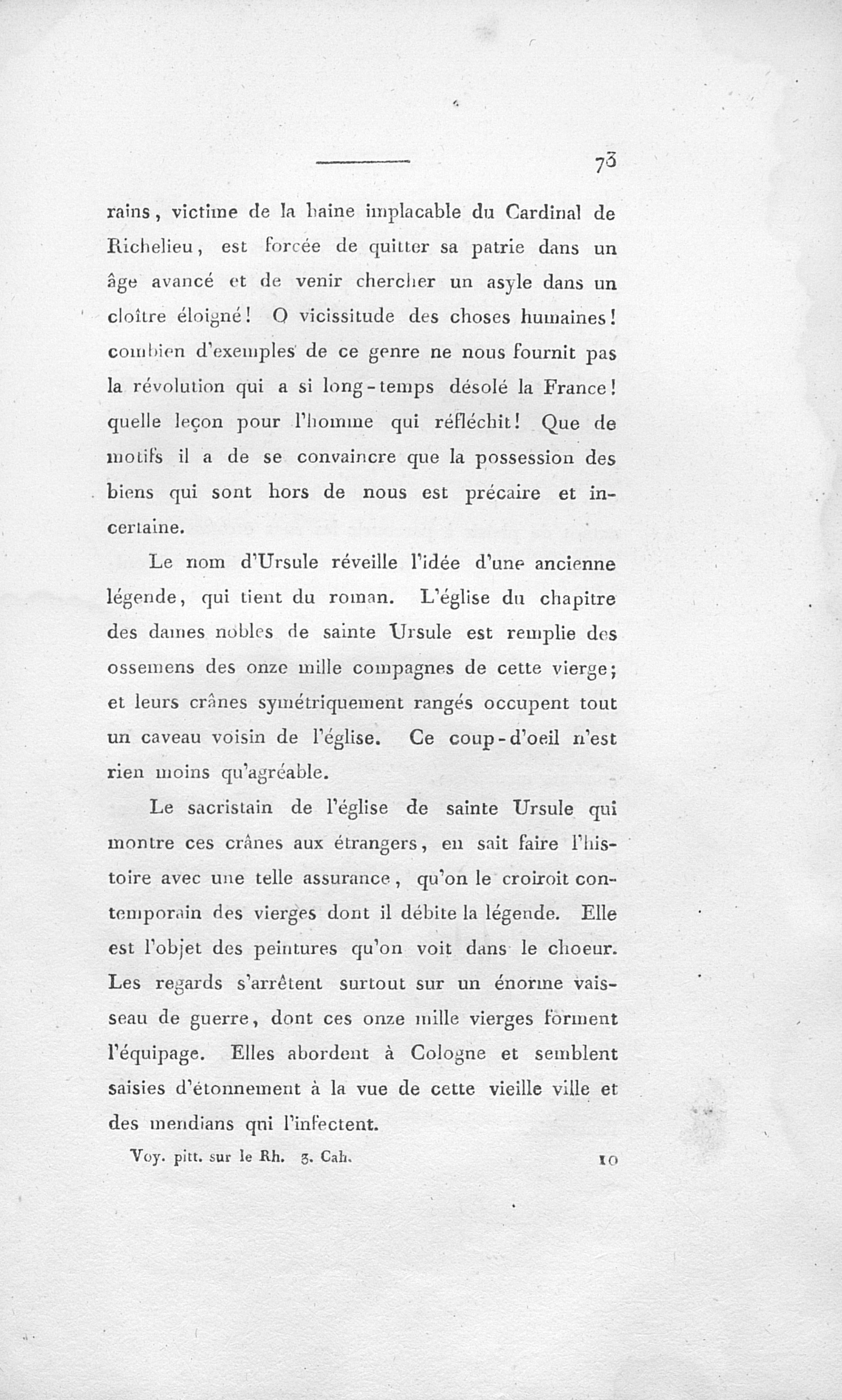 73

rains, victime de la haine implacable du Cardinal de Richelieu, est forcée de quitter sa patrie dans un âge avancé et de venir chercher un asyle dans un cloître éloigné! O vicissitude des choses humaines! combien d'exemples de ce genre ne nous fournit pas la révolution qui a si long-temps désolé la France! quelle leçon pour l'homme qui réfléchit! Que de motifs il a de se convaincre que la possession des biens qui sont hors de nous est précaire et incertaine.

Le nom d'Ursule réveille l'idée d'une ancienne légende, qui tient du roman. L'église du chapitre des dames nobles de sainte Ursule est remplie des ossemens des onze mille compagnes de cette vierge; et leurs crânes symétriquement rangés occupent tout un caveau voisin de l'église. Ce coup-d'oeil n'est rien moins qu'agréable.

Le sacristain de l'église de sainte Ursule qui montre ces crânes aux étrangers, en sait faire l'histoire avec une telle assurance, qu'on le croiroit contemporain des vierges dont il débite la légende. Elle est l'objet des peintures qu'on voit dans le choeur. Les regards s'arrêtent surtout sur un énorme vaisseau de guerre, dont ces onze mille vierges forment l'équipage. Elles abordent à Cologne et semblent saisies d'étonnement à la vue de cette vieille ville et des mendians qui l'infectent.

Voy. pitt. sur le Rh. 3. Cah. 10